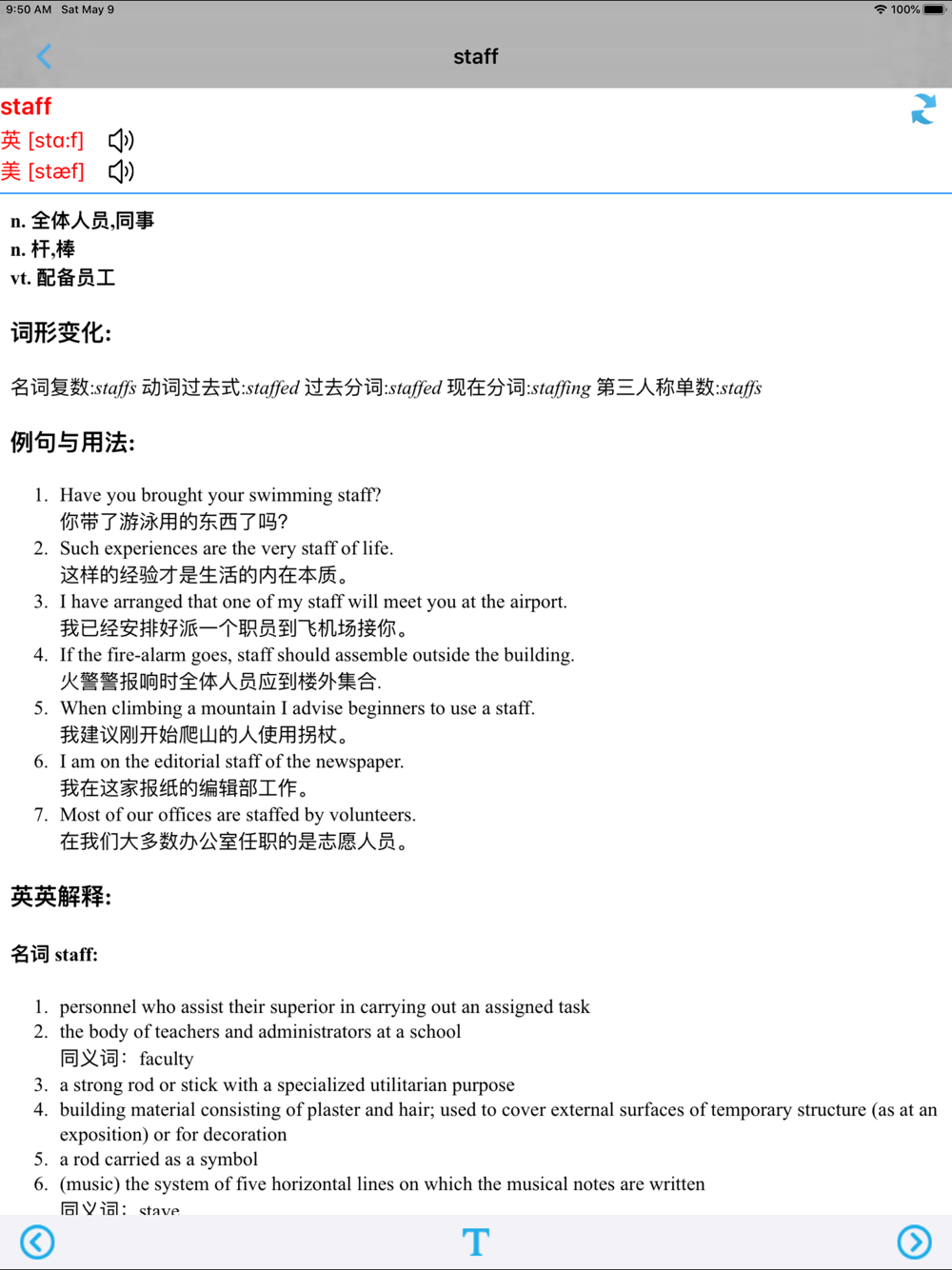 9:50 AM Sat May 9
100%

staff

staff
英 [stɑ:f]
美 [stæf]

n. 全体人员,同事
n. 杆,棒
vt. 配备员工

词形变化:

名词复数:staffs 动词过去式:staffed 过去分词:staffed 现在分词:staffing 第三人称单数:staffs

例句与用法:

1. Have you brought your swimming staff?
你带了游泳用的东西了吗?
2. Such experiences are the very staff of life.
这样的经验才是生活的内在本质。
3. I have arranged that one of my staff will meet you at the airport.
我已经安排好派一个职员到飞机场接你。
4. If the fire-alarm goes, staff should assemble outside the building.
火警警报响时全体人员应到楼外集合.
5. When climbing a mountain I advise beginners to use a staff.
我建议刚开始爬山的人使用拐杖。
6. I am on the editorial staff of the newspaper.
我在这家报纸的编辑部工作。
7. Most of our offices are staffed by volunteers.
在我们大多数办公室任职的是志愿人员。

英英解释:

名词 staff:

1. personnel who assist their superior in carrying out an assigned task
2. the body of teachers and administrators at a school
同义词: faculty
3. a strong rod or stick with a specialized utilitarian purpose
4. building material consisting of plaster and hair; used to cover external surfaces of temporary structure (as at an exposition) or for decoration
5. a rod carried as a symbol
6. (music) the system of five horizontal lines on which the musical notes are written
同义词: stave

T